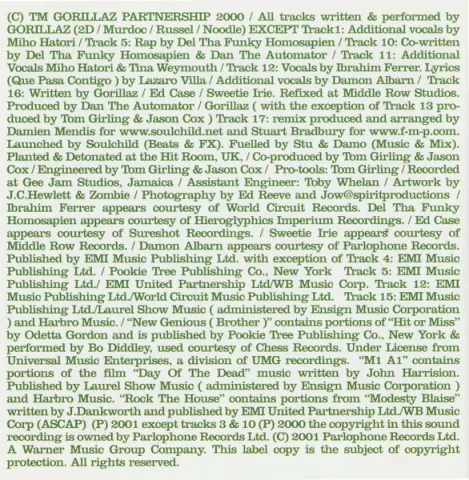 (C) TM GORILLAZ PARTNERSHIP 2000 / All tracks written & performed by GORILLAZ (2D / Murdoc / Russel / Noodle) EXCEPT Track1: Additional vocals by Miho Hatori / Track 5: Rap by Del Tha Funky Homosapien / Track 10: Co-written by Del Tha Funky Homosapien & Dan The Automator / Track 11: Additional Vocals Miho Hatori & Tina Weymouth / Track 12: Vocals by Ibrahim Ferrer. Lyrics (Que Pasa Contigo ) by Lazaro Villa / Additional vocals by Damon Albarn / Track 16: Written by Gorillaz / Ed Case / Sweetie Irie. Refixed at Middle Row Studios. Produced by Dan The Automator / Gorillaz ( with the exception of Track 13 produced by Tom Girling & Jason Cox ) Track 17: remix produced and arranged by Damien Mendis for www.soulchild.net and Stuart Bradbury for www.f-m-p.com. Launched by Soulchild (Beats & FX). Fuelled by Stu & Damo (Music & Mix). Planted & Detonated at the Hit Room, UK, / Co-produced by Tom Girling & Jason Cox / Engineered by Tom Girling & Jason Cox / Pro-tools: Tom Girling / Recorded at Gee Jam Studios, Jamaica / Assistant Engineer: Toby Whelan / Artwork by J.C.Hewlett & Zombie / Photography by Ed Reeve and Jow@spiritproductions / Ibrahim Ferrer appears courtesy of World Circuit Records. Del Tha Funky Homosapien appears courtesy of Hieroglyphics Imperium Recordings. / Ed Case appears courtesy of Sureshot Recordings. / Sweetie Irie appears courtesy of Middle Row Records. / Damon Albarn appears courtesy of Parlophone Records. Published by EMI Music Publishing Ltd. with exception of Track 4: EMI Music Publishing Ltd. / Pookie Tree Publishing Co., New York Track 5: EMI Music Publishing Ltd./ EMI United Partnership Ltd/WB Music Corp. Track 12: EMI Music Publishing Ltd./World Circuit Music Publishing Ltd. Track 15: EMI Music Publishing Ltd./Laurel Show Music ( administered by Ensign Music Corporation ) and Harbro Music. / "New Genious ( Brother )" contains portions of "Hit or Miss" by Odetta Gordon and is published by Pookie Tree Publishing Co., New York & performed by Bo Diddley, used courtesy of Chess Records. Under License from Universal Music Enterprises, a division of UMG recordings. "M1 A1" contains portions of the film "Day Of The Dead" music written by John Harrision. Published by Laurel Show Music ( administered by Ensign Music Corporation ) and Harbro Music. "Rock The House" contains portions from "Modesty Blaise" written by J.Dankworth and published by EMI United Partnership Ltd./WB Music Corp (ASCAP) (P) 2001 except tracks 3 & 10 (P) 2000 the copyright in this sound recording is owned by Parlophone Records Ltd. (C) 2001 Parlophone Records Ltd. A Warner Music Group Company. This label copy is the subject of copyright protection. All rights reserved.